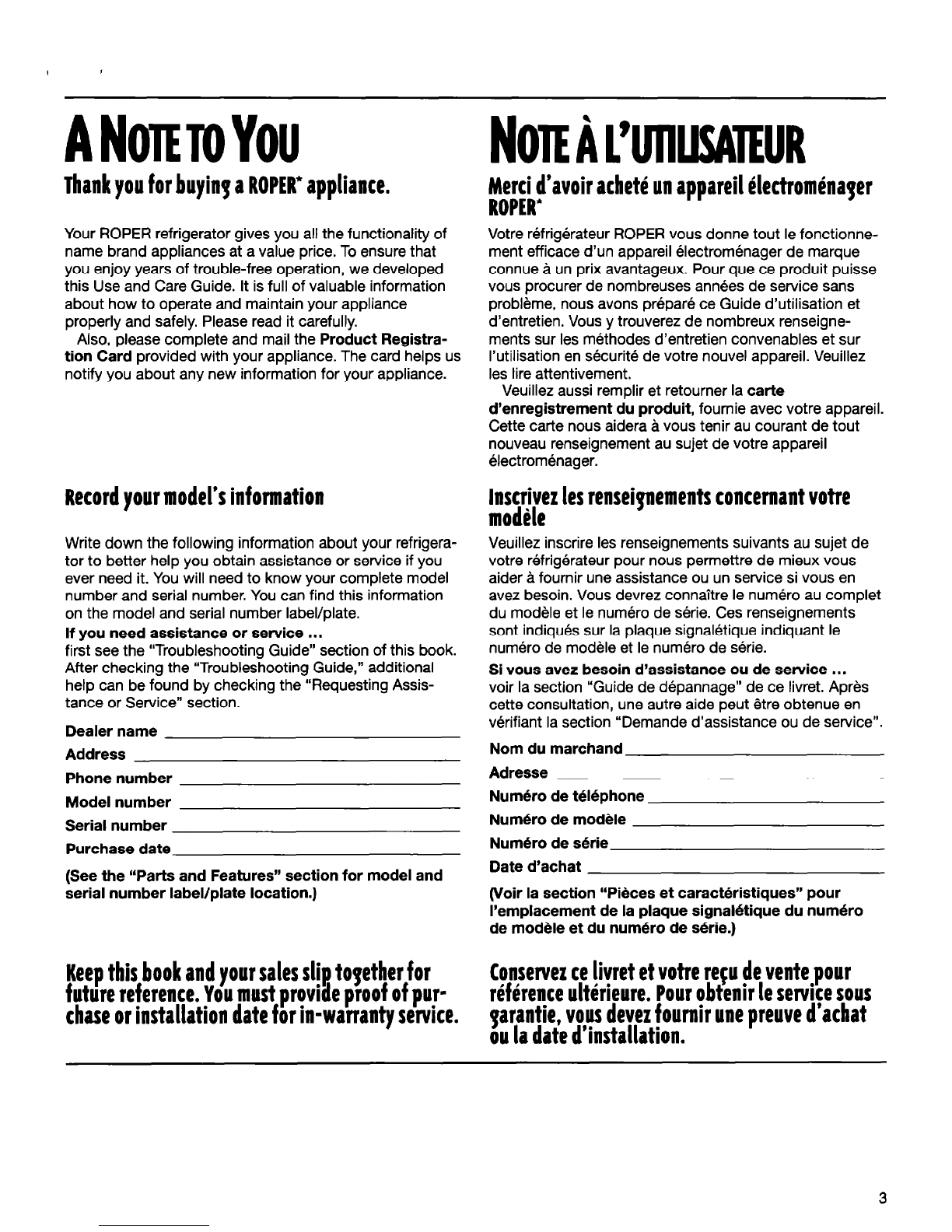 A NOTE TO YOU

Thank you for buying a ROPER* appliance.

Your ROPER refrigerator gives you all the functionality of name brand appliances at a value price. To ensure that you enjoy years of trouble-free operation, we developed this Use and Care Guide. It is full of valuable information about how to operate and maintain your appliance properly and safely. Please read it carefully.

Also, please complete and mail the Product Registration Card provided with your appliance. The card helps us notify you about any new information for your appliance.

Record your model's information

Write down the following information about your refrigerator to better help you obtain assistance or service if you ever need it. You will need to know your complete model number and serial number. You can find this information on the model and serial number label/plate.

If you need assistance or service ...
first see the "Troubleshooting Guide" section of this book. After checking the "Troubleshooting Guide," additional help can be found by checking the "Requesting Assistance or Service" section.

Dealer name
Address
Phone number
Model number
Serial number
Purchase date

(See the "Parts and Features" section for model and serial number label/plate location.)

Keep this book and your sales slip together for future reference. You must provide proof of purchase or installation date for in-warranty service.

NOTE À L'UTILISATEUR

Merci d'avoir acheté un appareil électroménager ROPER*

Votre réfrigérateur ROPER vous donne tout le fonctionnement efficace d'un appareil électroménager de marque connue à un prix avantageux. Pour que ce produit puisse vous procurer de nombreuses années de service sans problème, nous avons préparé ce Guide d'utilisation et d'entretien. Vous y trouverez de nombreux renseignements sur les méthodes d'entretien convenables et sur l'utilisation en sécurité de votre nouvel appareil. Veuillez les lire attentivement.

Veuillez aussi remplir et retourner la carte d'enregistrement du produit, fournie avec votre appareil. Cette carte nous aidera à vous tenir au courant de tout nouveau renseignement au sujet de votre appareil électroménager.

Inscrivez les renseignements concernant votre modèle

Veuillez inscrire les renseignements suivants au sujet de votre réfrigérateur pour nous permettre de mieux vous aider à fournir une assistance ou un service si vous en avez besoin. Vous devrez connaître le numéro au complet du modèle et le numéro de série. Ces renseignements sont indiqués sur la plaque signalétique indiquant le numéro de modèle et le numéro de série.

Si vous avez besoin d'assistance ou de service ...
voir la section "Guide de dépannage" de ce livret. Après cette consultation, une autre aide peut être obtenue en vérifiant la section "Demande d'assistance ou de service".

Nom du marchand
Adresse
Numéro de téléphone
Numéro de modèle
Numéro de série
Date d'achat

(Voir la section "Pièces et caractéristiques" pour l'emplacement de la plaque signalétique du numéro de modèle et du numéro de série.)

Conservez ce livret et votre reçu de vente pour référence ultérieure. Pour obtenir le service sous garantie, vous devez fournir une preuve d'achat ou la date d'installation.

3